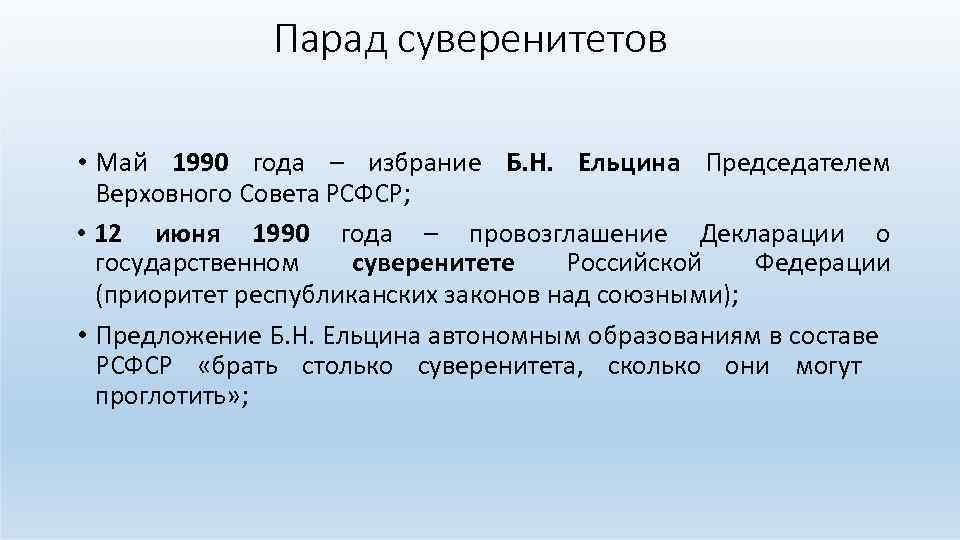 Парад суверенитетов

• Май 1990 года – избрание Б.Н. Ельцина Председателем Верховного Совета РСФСР;

• 12 июня 1990 года – провозглашение Декларации о государственном суверенитете Российской Федерации (приоритет республиканских законов над союзными);

• Предложение Б.Н. Ельцина автономным образованиям в составе РСФСР «брать столько суверенитета, сколько они могут проглотить»;